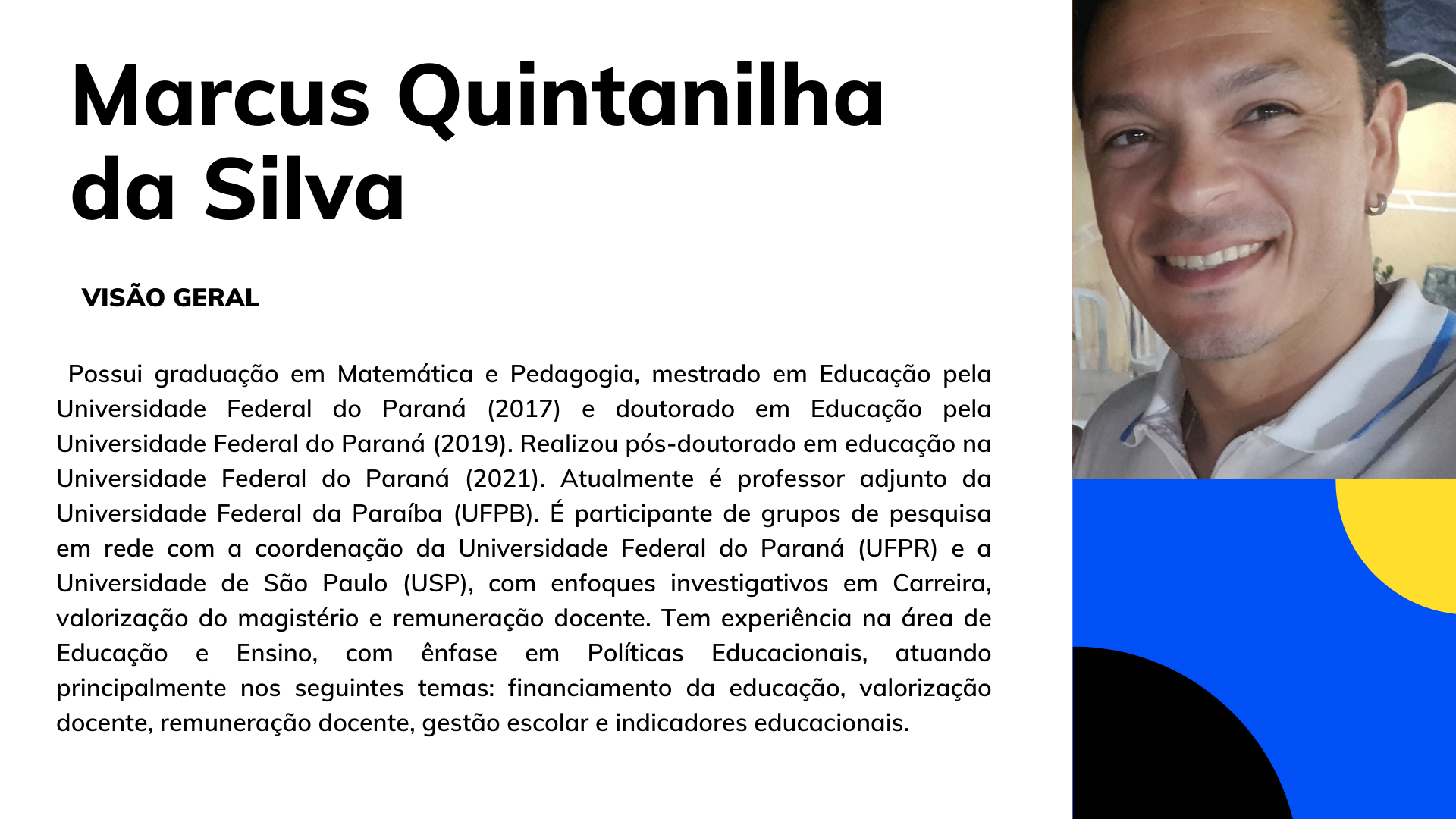 Marcus Quintanilha da Silva

VISÃO GERAL

Possui graduação em Matemática e Pedagogia, mestrado em Educação pela Universidade Federal do Paraná (2017) e doutorado em Educação pela Universidade Federal do Paraná (2019). Realizou pós-doutorado em educação na Universidade Federal do Paraná (2021). Atualmente é professor adjunto da Universidade Federal da Paraíba (UFPB). É participante de grupos de pesquisa em rede com a coordenação da Universidade Federal do Paraná (UFPR) e a Universidade de São Paulo (USP), com enfoques investigativos em Carreira, valorização do magistério e remuneração docente. Tem experiência na área de Educação e Ensino, com ênfase em Políticas Educacionais, atuando principalmente nos seguintes temas: financiamento da educação, valorização docente, remuneração docente, gestão escolar e indicadores educacionais.